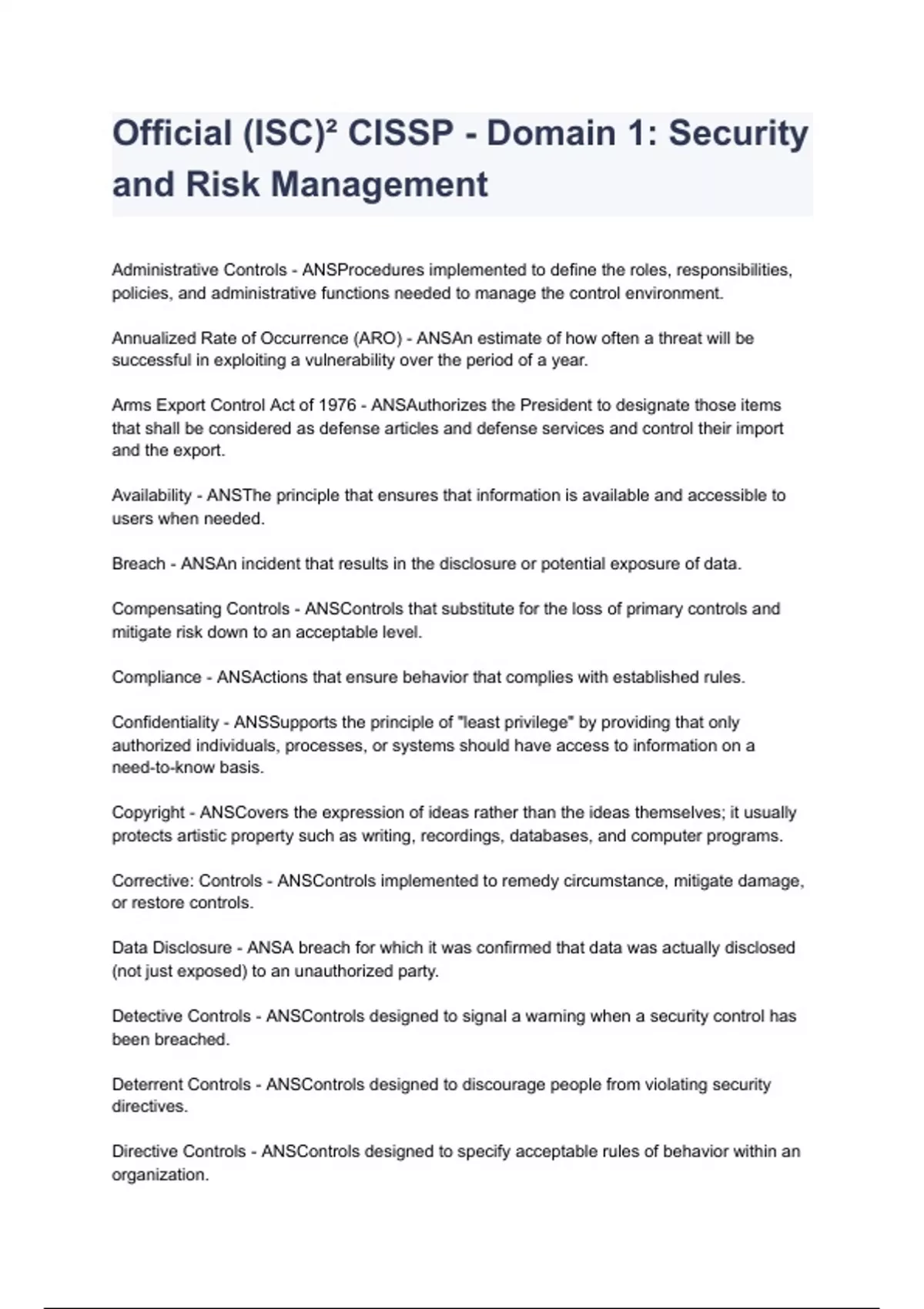 Official (ISC)² CISSP - Domain 1: Security and Risk Management

Administrative Controls - ANSProcedures implemented to define the roles, responsibilities, policies, and administrative functions needed to manage the control environment.

Annualized Rate of Occurrence (ARO) - ANSAn estimate of how often a threat will be successful in exploiting a vulnerability over the period of a year.

Arms Export Control Act of 1976 - ANSAuthorizes the President to designate those items that shall be considered as defense articles and defense services and control their import and the export.

Availability - ANSThe principle that ensures that information is available and accessible to users when needed.

Breach - ANSAn incident that results in the disclosure or potential exposure of data.

Compensating Controls - ANSControls that substitute for the loss of primary controls and mitigate risk down to an acceptable level.

Compliance - ANSActions that ensure behavior that complies with established rules.

Confidentiality - ANSSupports the principle of "least privilege" by providing that only authorized individuals, processes, or systems should have access to information on a need-to-know basis.

Copyright - ANSCovers the expression of ideas rather than the ideas themselves; it usually protects artistic property such as writing, recordings, databases, and computer programs.

Corrective: Controls - ANSControls implemented to remedy circumstance, mitigate damage, or restore controls.

Data Disclosure - ANSA breach for which it was confirmed that data was actually disclosed (not just exposed) to an unauthorized party.

Detective Controls - ANSControls designed to signal a warning when a security control has been breached.

Deterrent Controls - ANSControls designed to discourage people from violating security directives.

Directive Controls - ANSControls designed to specify acceptable rules of behavior within an organization.